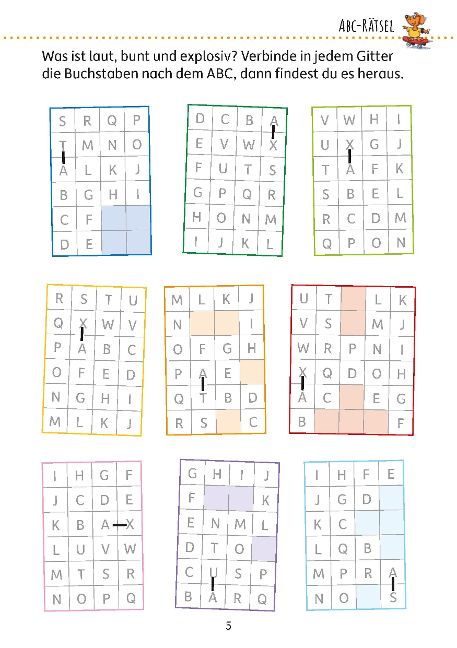 ABC-RÄTSEL

Was ist laut, bunt und explosiv? Verbinde in jedem Gitter die Buchstaben nach dem ABC, dann findest du es heraus.

| S | R | Q | P |
|---|---|---|---|
| T | M | N | O |
| A | L | K | J |
| B | G | H | I |
| C | F | | |
| D | E | | |

| D | C | B | A |
|---|---|---|---|
| E | V | W | X |
| F | U | T | S |
| G | P | Q | R |
| H | O | N | M |
| I | J | K | L |

| V | W | H | I |
|---|---|---|---|
| U | X | G | J |
| T | A | F | K |
| S | B | E | L |
| R | C | D | M |
| Q | P | O | N |

| R | S | T | U |
|---|---|---|---|
| Q | X | W | V |
| P | A | B | C |
| O | F | E | D |
| N | G | H | I |
| M | L | K | J |

| M | L | K | J |
|---|---|---|---|
| N | | | I |
| O | F | G | H |
| P | A | E | |
| Q | T | B | D |
| R | S | | C |

| U | T | | L | K |
|---|---|---|---|---|
| V | S | | M | J |
| W | R | P | N | I |
| X | Q | D | O | H |
| A | C | | E | G |
| B | | | | F |

| I | H | G | F |
|---|---|---|---|
| J | C | D | E |
| K | B | A | X |
| L | U | V | W |
| M | T | S | R |
| N | O | P | Q |

| G | H | I | J |
|---|---|---|---|
| F | | | K |
| E | N | M | L |
| D | T | O | |
| C | U | S | P |
| B | A | R | Q |

| I | H | F | E |
|---|---|---|---|
| J | G | D | |
| K | C | | |
| L | Q | B | |
| M | P | R | A |
| N | O | | S |

5